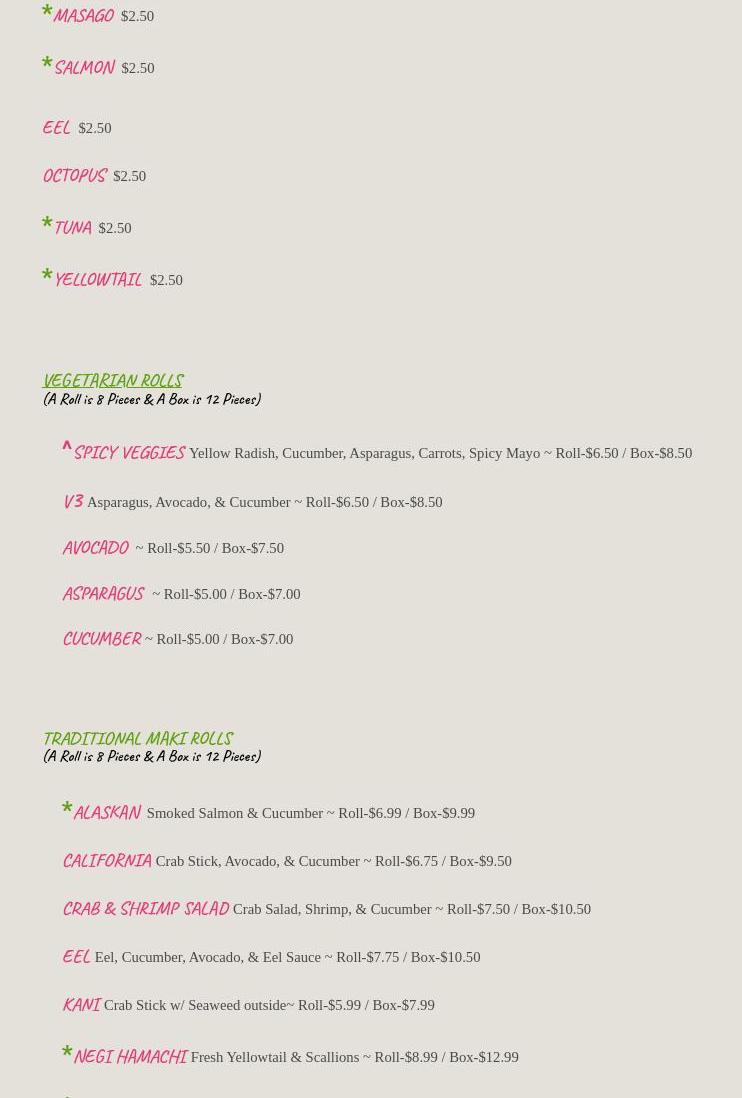 *MASAGO $2.50

*SALMON $2.50

EEL $2.50

OCTOPUS $2.50

*TUNA $2.50

*YELLOWTAIL $2.50

VEGETARIAN ROLLS
(A Roll is 8 Pieces & A Box is 12 Pieces)

^SPICY VEGGIES Yellow Radish, Cucumber, Asparagus, Carrots, Spicy Mayo ~ Roll-$6.50 / Box-$8.50

V3 Asparagus, Avocado, & Cucumber ~ Roll-$6.50 / Box-$8.50

AVOCADO ~ Roll-$5.50 / Box-$7.50

ASPARAGUS ~ Roll-$5.00 / Box-$7.00

CUCUMBER ~ Roll-$5.00 / Box-$7.00

TRADITIONAL MAKI ROLLS
(A Roll is 8 Pieces & A Box is 12 Pieces)

*ALASKAN Smoked Salmon & Cucumber ~ Roll-$6.99 / Box-$9.99

CALIFORNIA Crab Stick, Avocado, & Cucumber ~ Roll-$6.75 / Box-$9.50

CRAB & SHRIMP SALAD Crab Salad, Shrimp, & Cucumber ~ Roll-$7.50 / Box-$10.50

EEL Eel, Cucumber, Avocado, & Eel Sauce ~ Roll-$7.75 / Box-$10.50

KANI Crab Stick w/ Seaweed outside~ Roll-$5.99 / Box-$7.99

*NEGI HAMACHI Fresh Yellowtail & Scallions ~ Roll-$8.99 / Box-$12.99